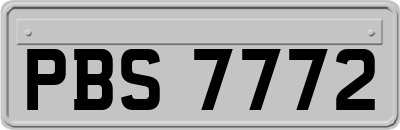 PBS 7772